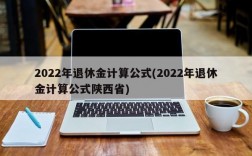 2022年退休金计算公式(2022年退休金计算公式陕西省)